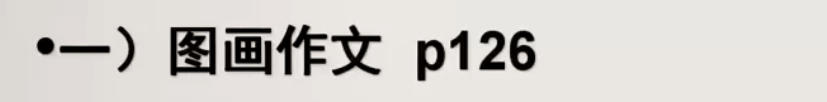 •一）图画作文 p126